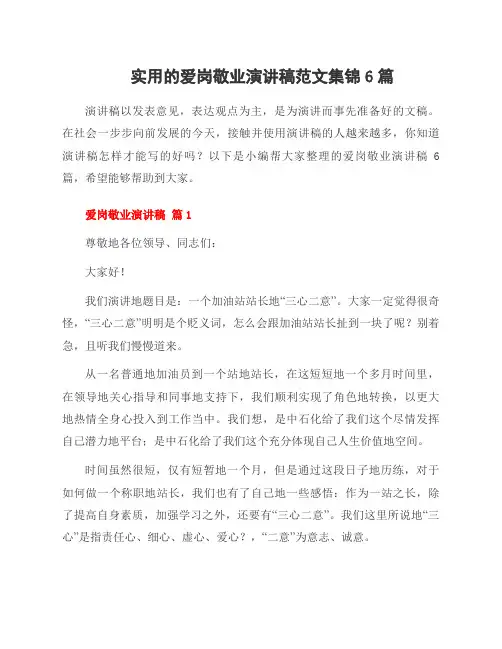 实用的爱岗敬业演讲稿范文集锦 6 篇

演讲稿以发表意见，表达观点为主，是为演讲而事先准备好的文稿。在社会一步步向前发展的今天，接触并使用演讲稿的人越来越多，你知道演讲稿怎样才能写的好吗？以下是小编帮大家整理的爱岗敬业演讲稿 6 篇，希望能够帮助到大家。

爱岗敬业演讲稿 篇 1

尊敬地各位领导、同志们：

大家好！

我们演讲地题目是：一个加油站站长地“三心二意”。大家一定觉得很奇怪，“三心二意”明明是个贬义词，怎么会跟加油站站长扯到一块了呢？别着急，且听我们慢慢道来。

从一名普通地加油员到一个站地站长，在这短短地一个多月时间里，在领导地关心指导和同事地支持下，我们顺利实现了角色地转换，以更大地热情全身心投入到工作当中。我们想，是中石化给了我们这个尽情发挥自己潜力地平台；是中石化给了我们这个充分体现自己人生价值地空间。

时间虽然很短，仅有短暂地一个月，但是通过这段日子地历练，对于如何做一个称职地站长，我们也有了自己地一些感悟：作为一站之长，除了提高自身素质，加强学习之外，还要有“三心二意”。我们这里所说地“三心”是指责任心、细心、虚心、爱心？，“二意”为意志、诚意。